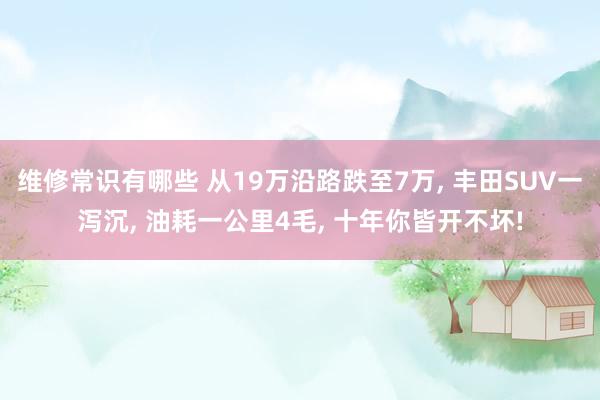 维修常识有哪些 从19万沿路跌至7万, 丰田SUV一泻沉, 油耗一公里4毛, 十年你皆开不坏!